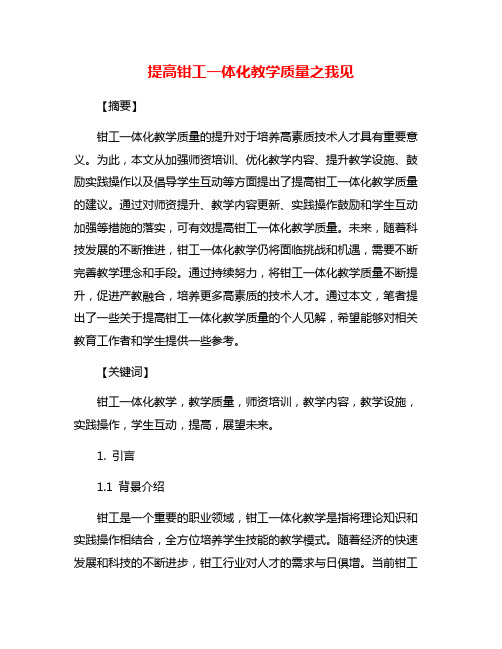 提高钳工一体化教学质量之我见

【摘要】

钳工一体化教学质量的提升对于培养高素质技术人才具有重要意义。为此，本文从加强师资培训、优化教学内容、提升教学设施、鼓励实践操作以及倡导学生互动等方面提出了提高钳工一体化教学质量的建议。通过对师资提升、教学内容更新、实践操作鼓励和学生互动加强等措施的落实，可有效提高钳工一体化教学质量。未来，随着科技发展的不断推进，钳工一体化教学仍将面临挑战和机遇，需要不断完善教学理念和手段。通过持续努力，将钳工一体化教学质量不断提升，促进产教融合，培养更多高素质的技术人才。通过本文，笔者提出了一些关于提高钳工一体化教学质量的个人见解，希望能够对相关教育工作者和学生提供一些参考。

【关键词】

钳工一体化教学，教学质量，师资培训，教学内容，教学设施，实践操作，学生互动，提高，展望未来。

1. 引言

1.1 背景介绍

钳工是一个重要的职业领域，钳工一体化教学是指将理论知识和实践操作相结合，全方位培养学生技能的教学模式。随着经济的快速发展和科技的不断进步，钳工行业对人才的需求与日俱增。当前钳工